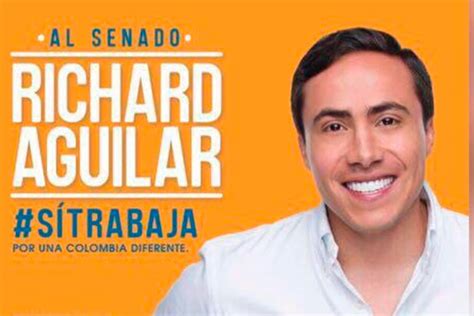 •AL SENADO•

RICHARD AGUILAR

#SÍTRABAJA

POR UNA COLOMBIA DIFERENTE.